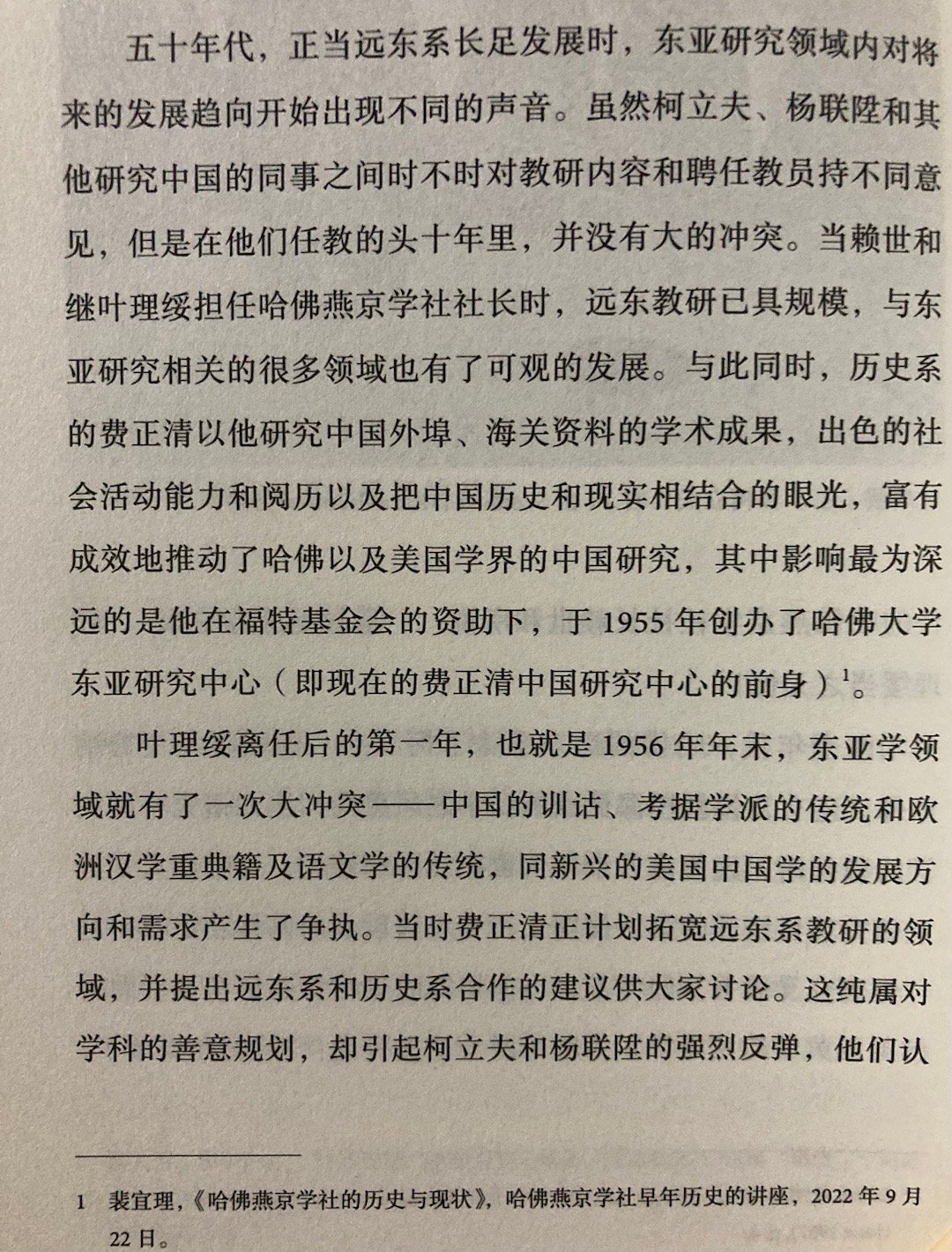 五十年代，正当远东系长足发展时，东亚研究领域内对将来的发展趋向开始出现不同的声音。虽然柯立夫、杨联陞和其他研究中国的同事之间时不时对教研内容和聘任教员持不同意见，但是在他们任教的头十年里，并没有大的冲突。当赖世和继叶理绥担任哈佛燕京学社社长时，远东教研已具规模，与东亚研究相关的很多领域也有了可观的发展。与此同时，历史系的费正清以他研究中国外埠、海关资料的学术成果，出色的社会活动能力和阅历以及把中国历史和现实相结合的眼光，富有成效地推动了哈佛以及美国学界的中国研究，其中影响最为深远的是他在福特基金会的资助下，于 1955 年创办了哈佛大学东亚研究中心（即现在的费正清中国研究中心的前身）$^1$。

叶理绥离任后的第一年，也就是 1956 年年末，东亚学领域就有了一次大冲突——中国的训诂、考据学派的传统和欧洲汉学重典籍及语文学的传统，同新兴的美国中国学的发展方向和需求产生了争执。当时费正清正计划拓宽远东系教研的领域，并提出远东系和历史系合作的建议供大家讨论。这纯属对学科的善意规划，却引起柯立夫和杨联陞的强烈反弹，他们认

1 裴宜理，《哈佛燕京学社的历史与现状》，哈佛燕京学社早年历史的讲座，2022 年 9 月 22 日。